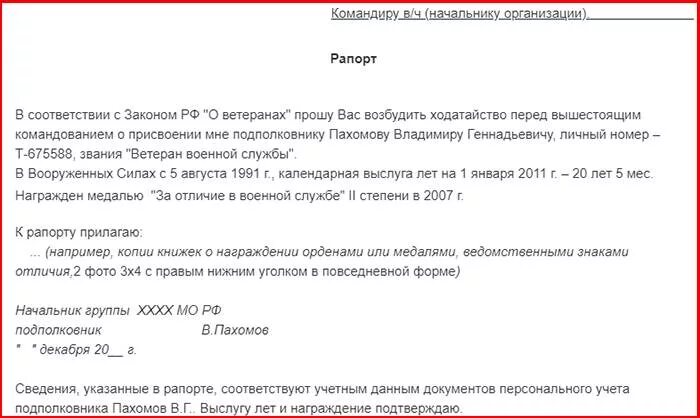 Командиру в/ч (начальнику организации).

Рапорт

В соответствии с Законом РФ "О ветеранах" прошу Вас возбудить ходатайство перед вышестоящим командованием о присвоении мне подполковнику Пахомову Владимиру Геннадьевичу, личный номер – Т-675588, звания "Ветеран военной службы".
В Вооруженных Силах с 5 августа 1991 г., календарная выслуга лет на 1 января 2011 г. – 20 лет 5 мес.
Награжден медалью "За отличие в военной службе" II степени в 2007 г.

К рапорту прилагаю:
... (например, копии книжек о награждении орденами или медалями, ведомственными знаками отличия,2 фото 3х4 с правым нижним уголком в повседневной форме)

Начальник группы ХХХХ МО РФ
подполковник В.Пахомов
" " декабря 20__ г.

Сведения, указанные в рапорте, соответствуют учетным данным документов персонального учета подполковника Пахомов В.Г.. Выслугу лет и награждение подтверждаю.